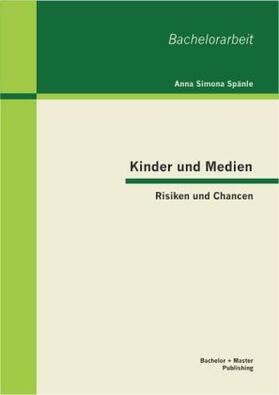 Bachelorarbeit

Anna Simona Spänle

Kinder und Medien

Risiken und Chancen

Bachelor + Master Publishing